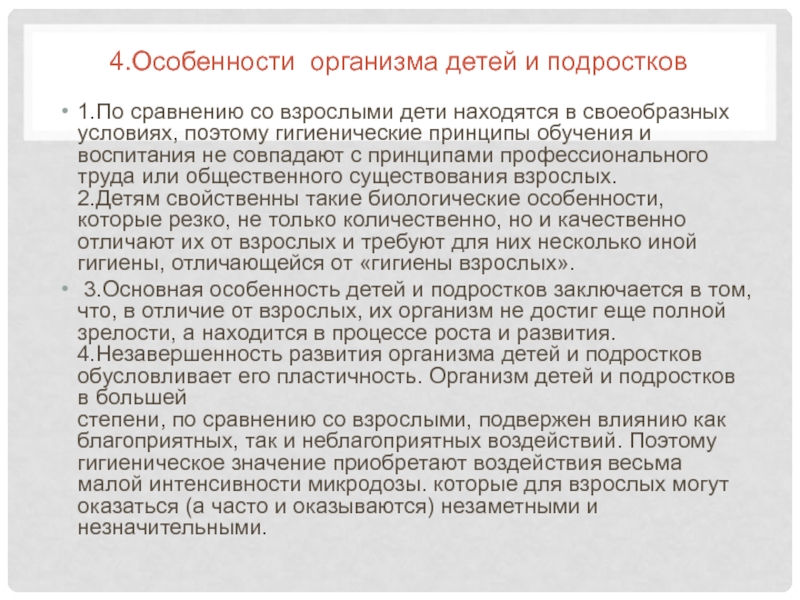 4.Особенности  организма детей и подростков

• 1.По сравнению со взрослыми дети находятся в своеобразных условиях, поэтому гигиенические принципы обучения и воспитания не совпадают с принципами профессионального труда или общественного существования взрослых.
2.Детям свойственны такие биологические особенности, которые резко, не только количественно, но и качественно отличают их от взрослых и требуют для них несколько иной гигиены, отличающейся от «гигиены взрослых».

• 3.Основная особенность детей и подростков заключается в том, что, в отличие от взрослых, их организм не достиг еще полной зрелости, а находится в процессе роста и развития.
4.Незавершенность развития организма детей и подростков обусловливает его пластичность. Организм детей и подростков в большей
степени, по сравнению со взрослыми, подвержен влиянию как благоприятных, так и неблагоприятных воздействий. Поэтому гигиеническое значение приобретают воздействия весьма малой интенсивности микродозы. которые для взрослых могут оказаться (а часто и оказываются) незаметными и незначительными.